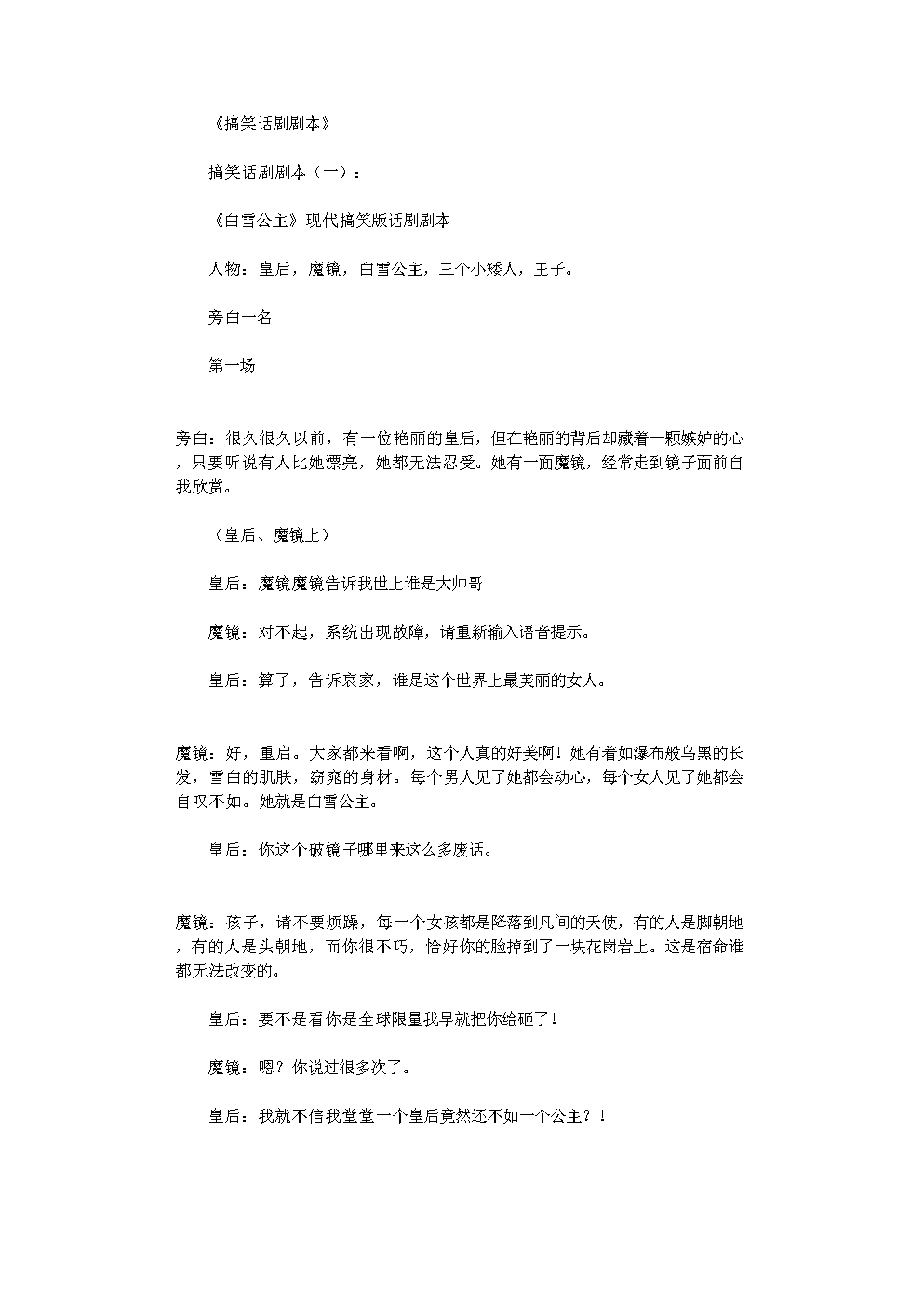 《搞笑话剧剧本》

搞笑话剧剧本（一）：

《白雪公主》现代搞笑版话剧剧本

人物：皇后，魔镜，白雪公主，三个小矮人，王子。

旁白一名

第一场

旁白：很久很久以前，有一位艳丽的皇后，但在艳丽的背后却藏着一颗嫉妒的心，只要听说有人比她漂亮，她都无法忍受。她有一面魔镜，经常走到镜子面前自我欣赏。

（皇后、魔镜上）

皇后：魔镜魔镜告诉我世上谁是大帅哥

魔镜：对不起，系统出现故障，请重新输入语音提示。

皇后：算了，告诉哀家，谁是这个世界上最美丽的女人。

魔镜：好，重启。大家都来看啊，这个人真的好美啊！她有着如瀑布般乌黑的长发，雪白的肌肤，窈窕的身材。每个男人见了她都会动心，每个女人见了她都会自叹不如。她就是白雪公主。

皇后：你这个破镜子哪里来这么多废话。

魔镜：孩子，请不要烦躁，每一个女孩都是降落到凡间的天使，有的人是脚朝地，有的人是头朝地，而你很不巧，恰好你的脸掉到了一块花岗岩上。这是宿命谁都无法改变的。

皇后：要不是看你是全球限量我早就把你给砸了！

魔镜：嗯？你说过很多次了。

皇后：我就不信我堂堂一个皇后竟然还不如一个公主？！